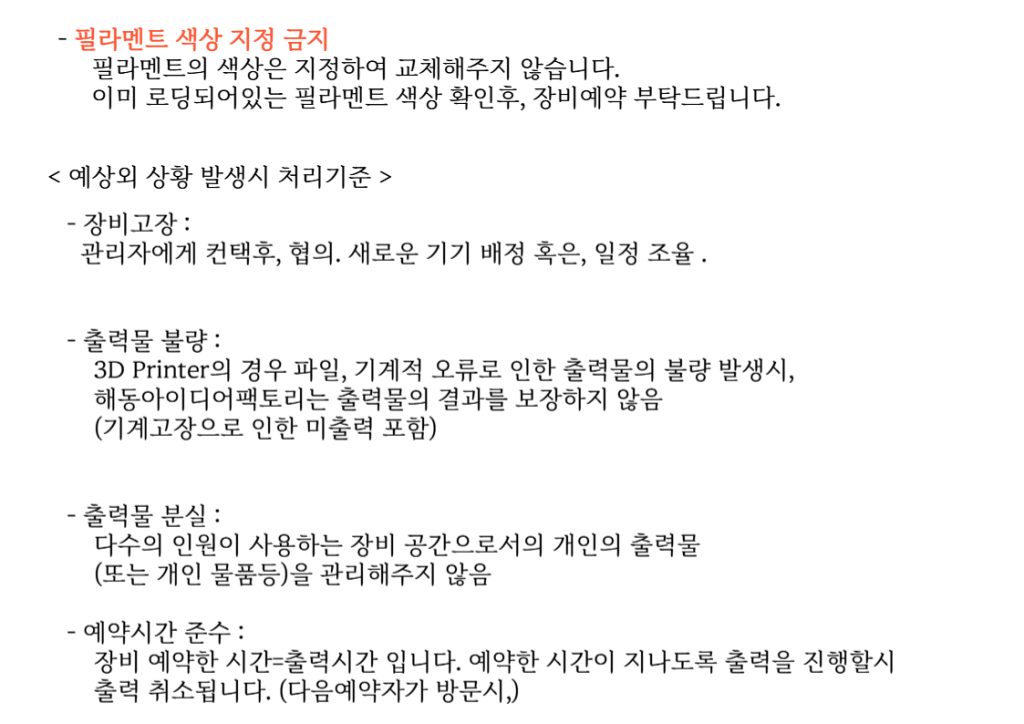 - 필라멘트 색상 지정 금지
필라멘트의 색상은 지정하여 교체해주지 않습니다.
이미 로딩되어있는 필라멘트 색상 확인후, 장비예약 부탁드립니다.

< 예상외 상황 발생시 처리기준 >

- 장비고장 :
관리자에게 컨택후, 협의. 새로운 기기 배정 혹은, 일정 조율 .

- 출력물 불량 :
3D Printer의 경우 파일, 기계적 오류로 인한 출력물의 불량 발생시,
해동아이디어팩토리는 출력물의 결과를 보장하지 않음
(기계고장으로 인한 미출력 포함)

- 출력물 분실 :
다수의 인원이 사용하는 장비 공간으로서의 개인의 출력물
(또는 개인 물품등)을 관리해주지 않음

- 예약시간 준수 :
장비 예약한 시간=출력시간 입니다. 예약한 시간이 지나도록 출력을 진행할시
출력 취소됩니다. (다음예약자가 방문시,)